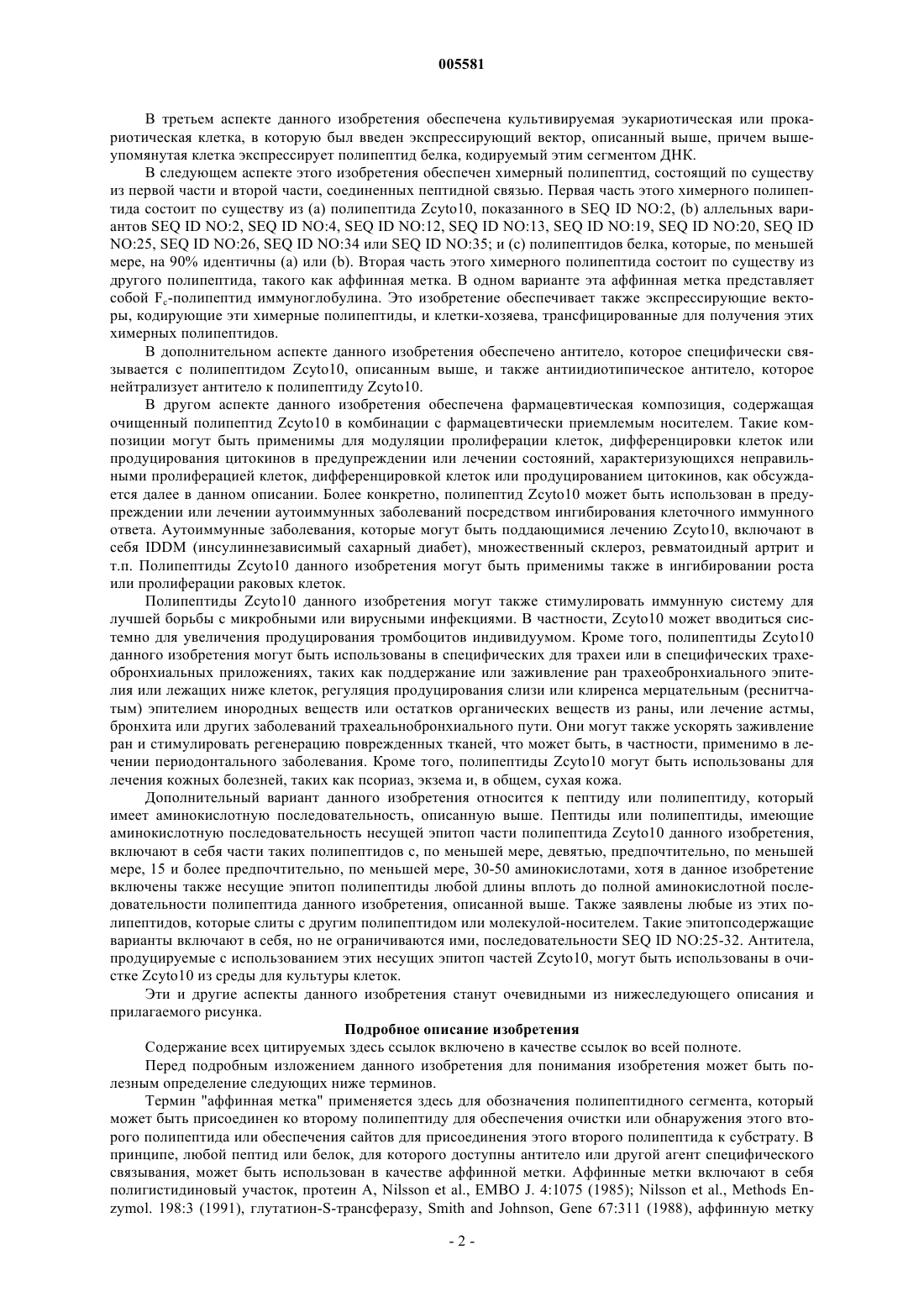 005581

В третьем аспекте данного изобретения обеспечена культивируемая эукариотическая или прокариотическая клетка, в которую был введен экспрессирующий вектор, описанный выше, причем вышеупомянутая клетка экспрессирует полипептид белка, кодируемый этим сегментом ДНК.

В следующем аспекте этого изобретения обеспечен химерный полипептид, состоящий по существу из первой части и второй части, соединенных пептидной связью. Первая часть этого химерного полипептида состоит по существу из (a) полипептида Zcyto10, показанного в SEQ ID NO:2, (b) аллельных вариантов SEQ ID NO:2, SEQ ID NO:4, SEQ ID NO:12, SEQ ID NO:13, SEQ ID NO:19, SEQ ID NO:20, SEQ ID NO:25, SEQ ID NO:26, SEQ ID NO:34 или SEQ ID NO:35; и (c) полипептидов белка, которые, по меньшей мере, на 90% идентичны (a) или (b). Вторая часть этого химерного полипептида состоит по существу из другого полипептида, такого как аффинная метка. В одном варианте эта аффинная метка представляет собой $F_c$-полипептид иммуноглобулина. Это изобретение обеспечивает также экспрессирующие векторы, кодирующие эти химерные полипептиды, и клетки-хозяева, трансфицированные для получения этих химерных полипептидов.

В дополнительном аспекте данного изобретения обеспечено антитело, которое специфически связывается с полипептидом Zcyto10, описанным выше, и также антиидиотипическое антитело, которое нейтрализует антитело к полипептиду Zcyto10.

В другом аспекте данного изобретения обеспечена фармацевтическая композиция, содержащая очищенный полипептид Zcyto10 в комбинации с фармацевтически приемлемым носителем. Такие композиции могут быть применимы для модуляции пролиферации клеток, дифференцировки клеток или продуцирования цитокинов в предупреждении или лечении состояний, характеризующихся неправильными пролиферацией клеток, дифференцировкой клеток или продуцированием цитокинов, как обсуждается далее в данном описании. Более конкретно, полипептид Zcyto10 может быть использован в предупреждении или лечении аутоиммунных заболеваний посредством ингибирования клеточного иммунного ответа. Аутоиммунные заболевания, которые могут быть поддающимися лечению Zcyto10, включают в себя IDDM (инсулиннезависимый сахарный диабет), множественный склероз, ревматоидный артрит и т.п. Полипептиды Zcyto10 данного изобретения могут быть применимы также в ингибировании роста или пролиферации раковых клеток.

Полипептиды Zcyto10 данного изобретения могут также стимулировать иммунную систему для лучшей борьбы с микробными или вирусными инфекциями. В частности, Zcyto10 может вводиться системно для увеличения продуцирования тромбоцитов индивидуумом. Кроме того, полипептиды Zcyto10 данного изобретения могут быть использованы в специфических для трахеи или в специфических трахеобронхиальных приложениях, таких как поддержание или заживление ран трахеобронхиального эпителия или лежащих ниже клеток, регуляция продуцирования слизи или клиренса мерцательным (реснитчатым) эпителием инородных веществ или остатков органических веществ из раны, или лечение астмы, бронхита или других заболеваний трахеальнобронхиального пути. Они могут также ускорять заживление ран и стимулировать регенерацию поврежденных тканей, что может быть, в частности, применимо в лечении периодонтального заболевания. Кроме того, полипептиды Zcyto10 могут быть использованы для лечения кожных болезней, таких как псориаз, экзема и, в общем, сухая кожа.

Дополнительный вариант данного изобретения относится к пептиду или полипептиду, который имеет аминокислотную последовательность, описанную выше. Пептиды или полипептиды, имеющие аминокислотную последовательность несущей эпитоп части полипептида Zcyto10 данного изобретения, включают в себя части таких полипептидов с, по меньшей мере, девятью, предпочтительно, по меньшей мере, 15 и более предпочтительно, по меньшей мере, 30-50 аминокислотами, хотя в данное изобретение включены также несущие эпитоп полипептиды любой длины вплоть до полной аминокислотной последовательности полипептида данного изобретения, описанной выше. Также заявлены любые из этих полипептидов, которые слиты с другим полипептидом или молекулой-носителем. Такие эпитопсодержащие варианты включают в себя, но не ограничиваются ими, последовательности SEQ ID NO:25-32. Антитела, продуцируемые с использованием этих несущих эпитоп частей Zcyto10, могут быть использованы в очистке Zcyto10 из среды для культуры клеток.

Эти и другие аспекты данного изобретения станут очевидными из нижеследующего описания и прилагаемого рисунка.

Подробное описание изобретения

Содержание всех цитируемых здесь ссылок включено в качестве ссылок во всей полноте.

Перед подробным изложением данного изобретения для понимания изобретения может быть полезным определение следующих ниже терминов.

Термин "аффинная метка" применяется здесь для обозначения полипептидного сегмента, который может быть присоединен ко второму полипептиду для обеспечения очистки или обнаружения этого второго полипептида или обеспечения сайтов для присоединения этого второго полипептида к субстрату. В принципе, любой пептид или белок, для которого доступны антитело или другой агент специфического связывания, может быть использован в качестве аффинной метки. Аффинные метки включают в себя полигистидиновый участок, протеин A, Nilsson et al., EMBO J. 4:1075 (1985); Nilsson et al., Methods Enzymol. 198:3 (1991), глутатион-S-трансферазу, Smith and Johnson, Gene 67:311 (1988), аффинную метку

- 2 -